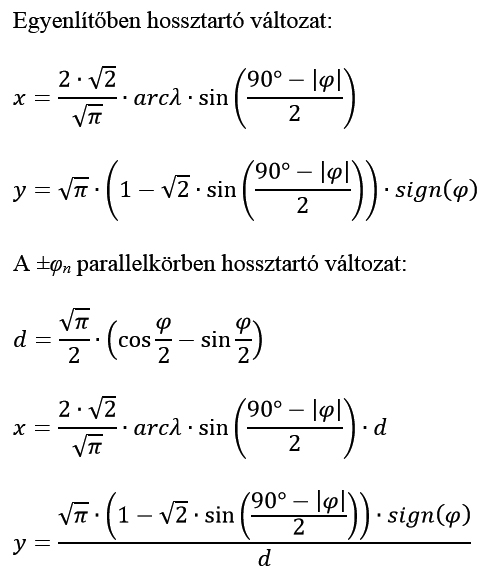 Egyenlítőben hossztartó változat:

$x = \frac{2 \cdot \sqrt{2}}{\sqrt{\pi}} \cdot arc\lambda \cdot \sin\left(\frac{90° - |\varphi|}{2}\right)$

$y = \sqrt{\pi} \cdot \left(1 - \sqrt{2} \cdot \sin\left(\frac{90° - |\varphi|}{2}\right)\right) \cdot sign(\varphi)$

A $\pm\varphi_n$ parallelkörben hossztartó változat:

$d = \frac{\sqrt{\pi}}{2} \cdot \left(\cos\frac{\varphi}{2} - \sin\frac{\varphi}{2}\right)$

$x = \frac{2 \cdot \sqrt{2}}{\sqrt{\pi}} \cdot arc\lambda \cdot \sin\left(\frac{90° - |\varphi|}{2}\right) \cdot d$

$y = \frac{\sqrt{\pi} \cdot \left(1 - \sqrt{2} \cdot \sin\left(\frac{90° - |\varphi|}{2}\right)\right) \cdot sign(\varphi)}{d}$